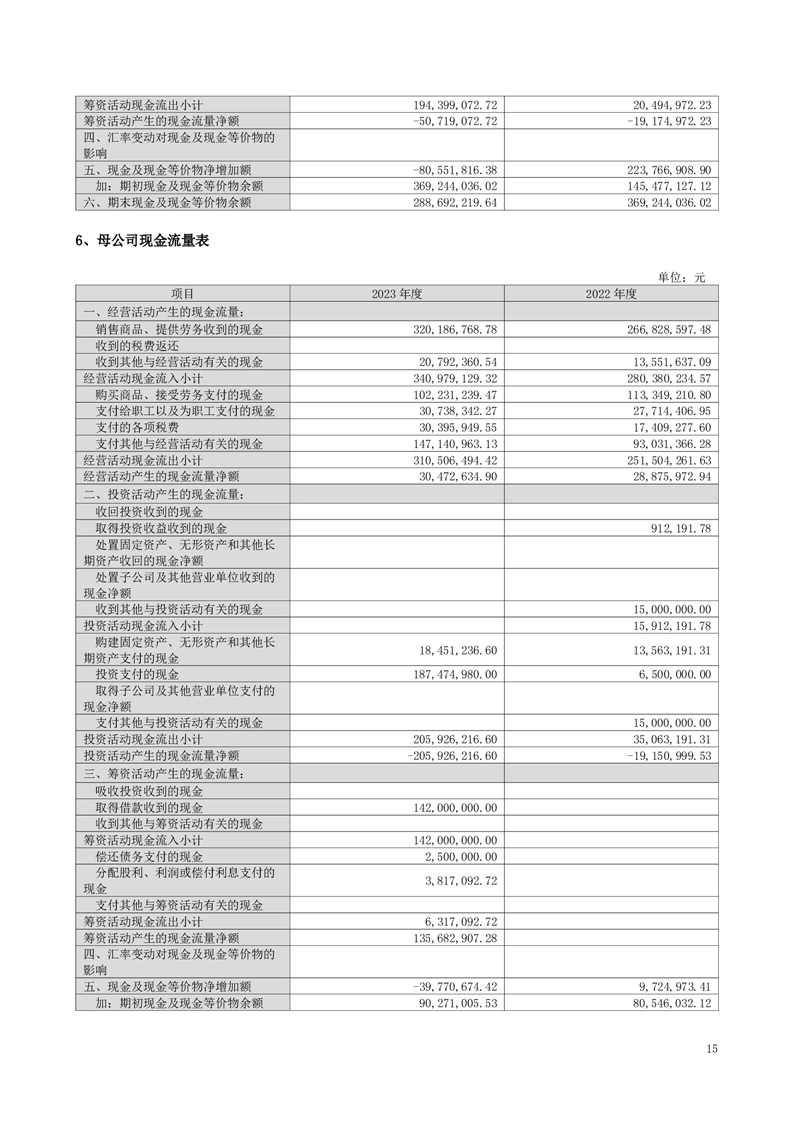 | | | |
|---|---|---|
| 筹资活动现金流出小计 | 194,399,072.72 | 20,494,972.23 |
| 筹资活动产生的现金流量净额 | -50,719,072.72 | -19,174,972.23 |
| 四、汇率变动对现金及现金等价物的影响 | | |
| 五、现金及现金等价物净增加额 | -80,551,816.38 | 223,766,908.90 |
| 加：期初现金及现金等价物余额 | 369,244,036.02 | 145,477,127.12 |
| 六、期末现金及现金等价物余额 | 288,692,219.64 | 369,244,036.02 |

6、母公司现金流量表

单位：元

| 项目 | 2023 年度 | 2022 年度 |
|---|---|---|
| 一、经营活动产生的现金流量： | | |
| 销售商品、提供劳务收到的现金 | 320,186,768.78 | 266,828,597.48 |
| 收到的税费返还 | | |
| 收到其他与经营活动有关的现金 | 20,792,360.54 | 13,551,637.09 |
| 经营活动现金流入小计 | 340,979,129.32 | 280,380,234.57 |
| 购买商品、接受劳务支付的现金 | 102,231,239.47 | 113,349,210.80 |
| 支付给职工以及为职工支付的现金 | 30,738,342.27 | 27,714,406.95 |
| 支付的各项税费 | 30,395,949.55 | 17,409,277.60 |
| 支付其他与经营活动有关的现金 | 147,140,963.13 | 93,031,366.28 |
| 经营活动现金流出小计 | 310,506,494.42 | 251,504,261.63 |
| 经营活动产生的现金流量净额 | 30,472,634.90 | 28,875,972.94 |
| 二、投资活动产生的现金流量： | | |
| 收回投资收到的现金 | | |
| 取得投资收益收到的现金 | | 912,191.78 |
| 处置固定资产、无形资产和其他长期资产收回的现金净额 | | |
| 处置子公司及其他营业单位收到的现金净额 | | |
| 收到其他与投资活动有关的现金 | | 15,000,000.00 |
| 投资活动现金流入小计 | | 15,912,191.78 |
| 购建固定资产、无形资产和其他长期资产支付的现金 | 18,451,236.60 | 13,563,191.31 |
| 投资支付的现金 | 187,474,980.00 | 6,500,000.00 |
| 取得子公司及其他营业单位支付的现金净额 | | |
| 支付其他与投资活动有关的现金 | | 15,000,000.00 |
| 投资活动现金流出小计 | 205,926,216.60 | 35,063,191.31 |
| 投资活动产生的现金流量净额 | -205,926,216.60 | -19,150,999.53 |
| 三、筹资活动产生的现金流量： | | |
| 吸收投资收到的现金 | | |
| 取得借款收到的现金 | 142,000,000.00 | |
| 收到其他与筹资活动有关的现金 | | |
| 筹资活动现金流入小计 | 142,000,000.00 | |
| 偿还债务支付的现金 | 2,500,000.00 | |
| 分配股利、利润或偿付利息支付的现金 | 3,817,092.72 | |
| 支付其他与筹资活动有关的现金 | | |
| 筹资活动现金流出小计 | 6,317,092.72 | |
| 筹资活动产生的现金流量净额 | 135,682,907.28 | |
| 四、汇率变动对现金及现金等价物的影响 | | |
| 五、现金及现金等价物净增加额 | -39,770,674.42 | 9,724,973.41 |
| 加：期初现金及现金等价物余额 | 90,271,005.53 | 80,546,032.12 |

15